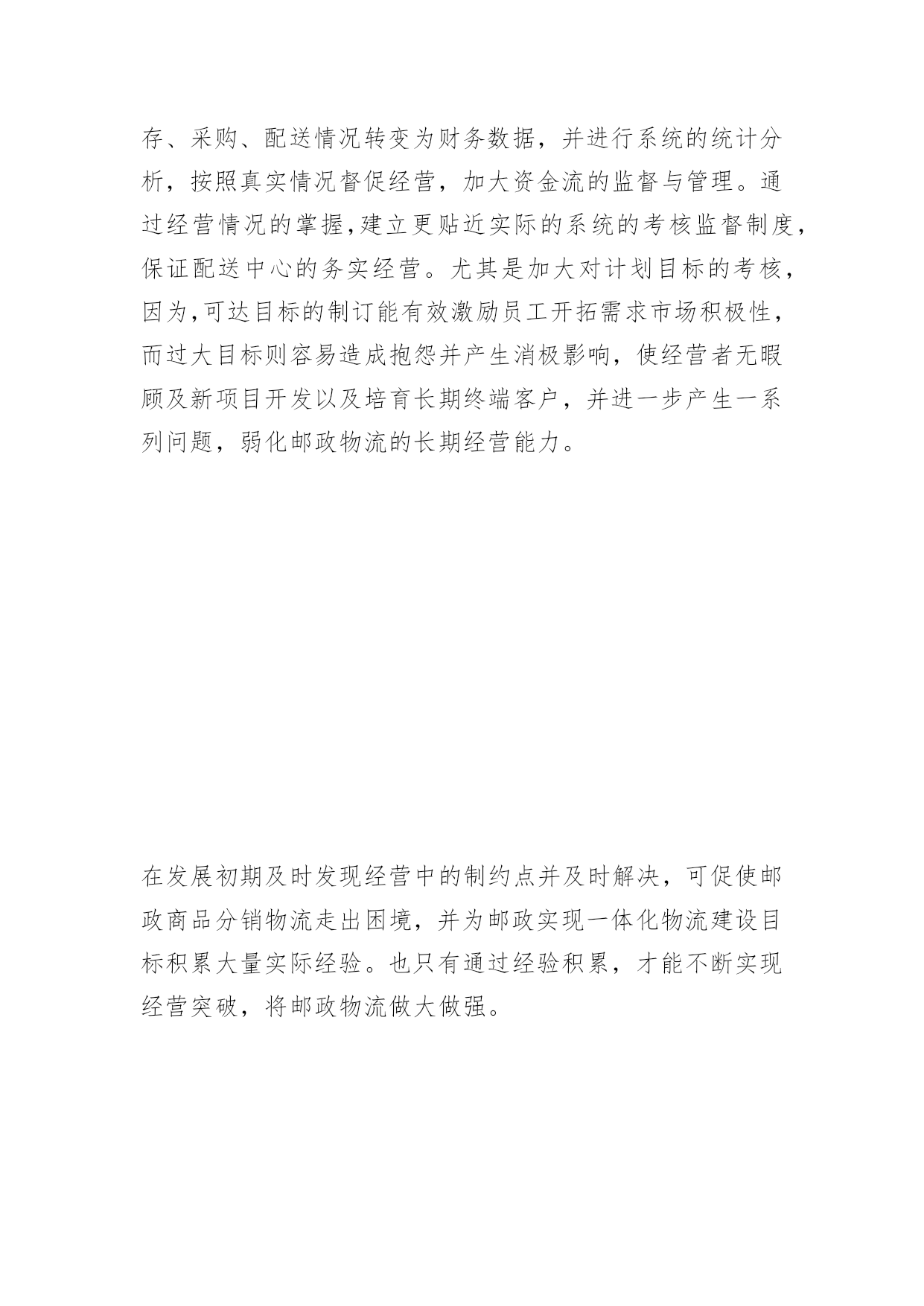 存、采购、配送情况转变为财务数据，并进行系统的统计分析，按照真实情况督促经营，加大资金流的监督与管理。通过经营情况的掌握,建立更贴近实际的系统的考核监督制度，保证配送中心的务实经营。尤其是加大对计划目标的考核，因为,可达目标的制订能有效激励员工开拓需求市场积极性，而过大目标则容易造成抱怨并产生消极影响，使经营者无暇顾及新项目开发以及培育长期终端客户，并进一步产生一系列问题，弱化邮政物流的长期经营能力。

在发展初期及时发现经营中的制约点并及时解决，可促使邮政商品分销物流走出困境，并为邮政实现一体化物流建设目标积累大量实际经验。也只有通过经验积累，才能不断实现经营突破，将邮政物流做大做强。